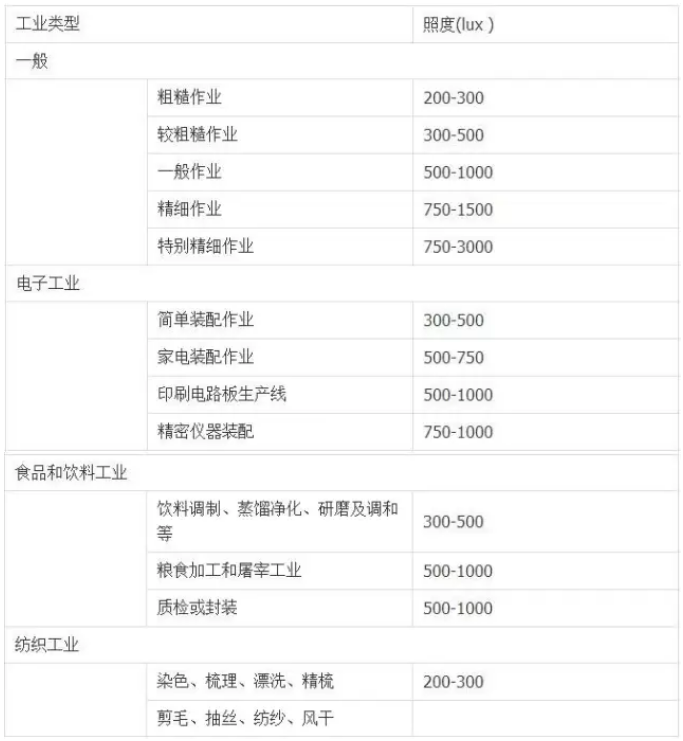 | 工业类型 | | 照度(lux ) |
|---|---|---|
| 一般 | | |
| | 粗糙作业 | 200-300 |
| | 较粗糙作业 | 300-500 |
| | 一般作业 | 500-1000 |
| | 精细作业 | 750-1500 |
| | 特别精细作业 | 750-3000 |
| 电子工业 | | |
| | 简单装配作业 | 300-500 |
| | 家电装配作业 | 500-750 |
| | 印刷电路板生产线 | 500-1000 |
| | 精密仪器装配 | 750-1000 |
| 食品和饮料工业 | | |
| | 饮料调制、蒸馏净化、研磨及调和等 | 300-500 |
| | 粮食加工和屠宰工业 | 500-1000 |
| | 质检或封装 | 500-1000 |
| 纺织工业 | | |
| | 染色、梳理、漂洗、精梳 | 200-300 |
| | 剪毛、抽丝、纺纱、风干 | |